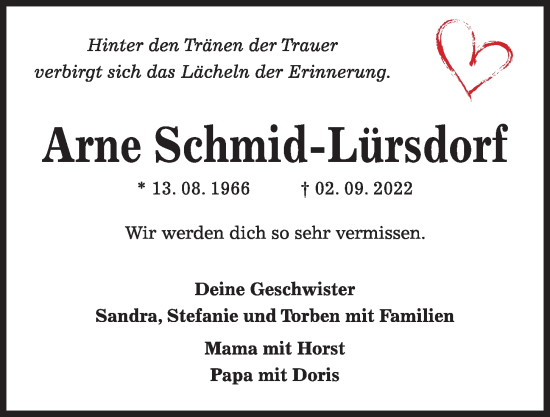 Hinter den Tränen der Trauer
verbirgt sich das Lächeln der Erinnerung.

Arne Schmid-Lürsdorf

* 13. 08. 1966 † 02. 09. 2022

Wir werden dich so sehr vermissen.

Deine Geschwister
Sandra, Stefanie und Torben mit Familien

Mama mit Horst
Papa mit Doris